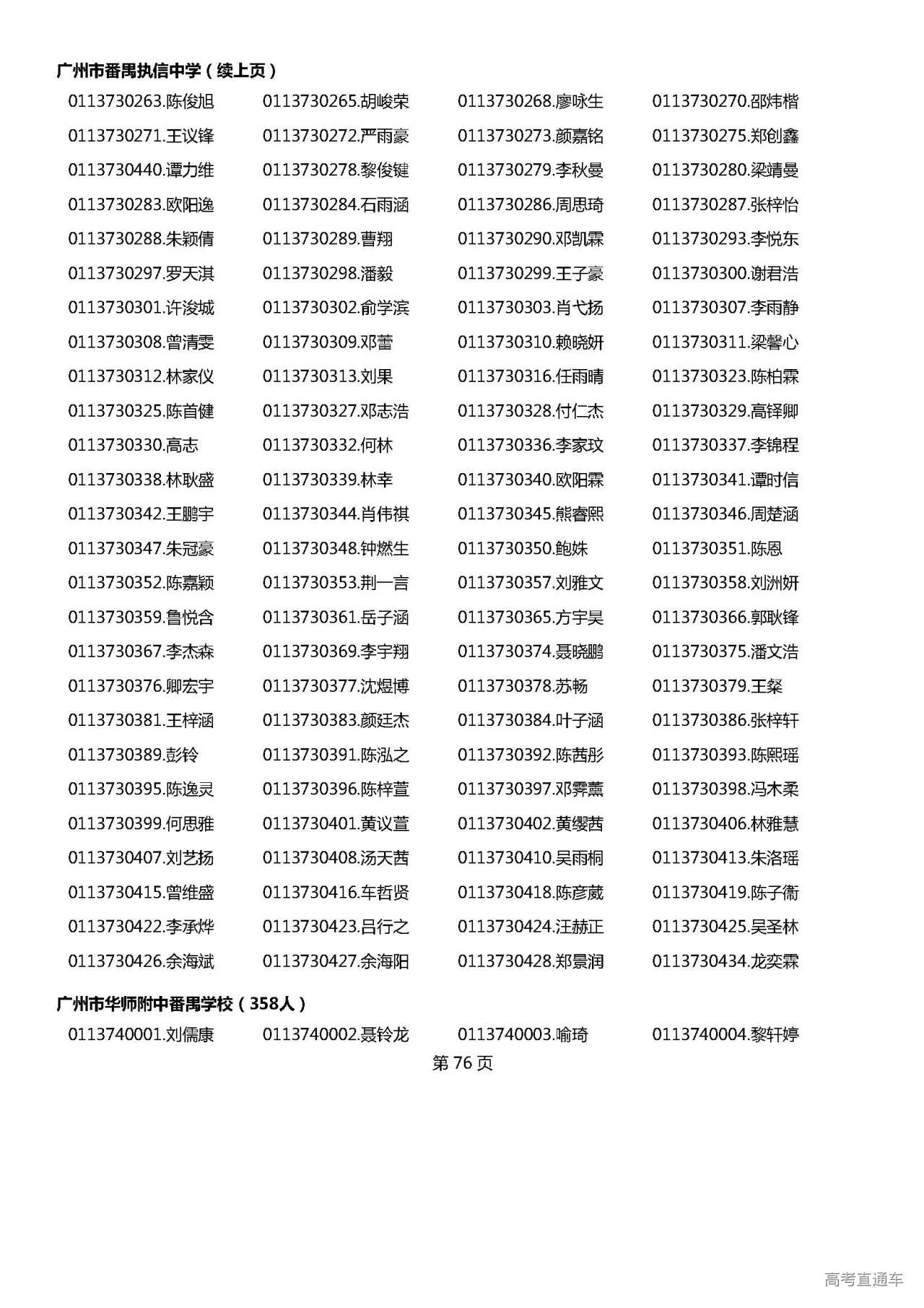 广州市番禺执信中学（续上页）

0113730263.陈俊旭 0113730265.胡峻荣 0113730268.廖咏生 0113730270.邵炜楷
0113730271.王议锋 0113730272.严雨豪 0113730273.颜嘉铭 0113730275.郑创鑫
0113730440.谭力维 0113730278.黎俊键 0113730279.李秋曼 0113730280.梁靖曼
0113730283.欧阳逸 0113730284.石雨涵 0113730286.周思琦 0113730287.张梓怡
0113730288.朱颖倩 0113730289.曹翔 0113730290.邓凯霖 0113730293.李悦东
0113730297.罗天淇 0113730298.潘毅 0113730299.王子豪 0113730300.谢君浩
0113730301.许浚城 0113730302.俞学滨 0113730303.肖弋扬 0113730307.李雨静
0113730308.曾清雯 0113730309.邓蕾 0113730310.赖晓妍 0113730311.梁馨心
0113730312.林家仪 0113730313.刘果 0113730316.任雨晴 0113730323.陈柏霖
0113730325.陈首健 0113730327.邓志浩 0113730328.付仁杰 0113730329.高铎卿
0113730330.高志 0113730332.何林 0113730336.李家玟 0113730337.李锦程
0113730338.林耿盛 0113730339.林幸 0113730340.欧阳霖 0113730341.谭时信
0113730342.王鹏宇 0113730344.肖伟祺 0113730345.熊睿熙 0113730346.周楚涵
0113730347.朱冠豪 0113730348.钟燃生 0113730350.鲍姝 0113730351.陈恩
0113730352.陈嘉颖 0113730353.荆一言 0113730357.刘雅文 0113730358.刘洲妍
0113730359.鲁悦含 0113730361.岳子涵 0113730365.方宇昊 0113730366.郭耿锋
0113730367.李杰森 0113730369.李宇翔 0113730374.聂晓鹏 0113730375.潘文浩
0113730376.卿宏宇 0113730377.沈煜博 0113730378.苏畅 0113730379.王粲
0113730381.王梓涵 0113730383.颜廷杰 0113730384.叶子涵 0113730386.张梓轩
0113730389.彭铃 0113730391.陈泓之 0113730392.陈茜彤 0113730393.陈熙瑶
0113730395.陈逸灵 0113730396.陈梓萱 0113730397.邓霁薰 0113730398.冯木柔
0113730399.何思雅 0113730401.黄议萱 0113730402.黄缨茜 0113730406.林雅慧
0113730407.刘艺扬 0113730408.汤天茜 0113730410.吴雨桐 0113730413.朱洛瑶
0113730415.曾维盛 0113730416.车哲贤 0113730418.陈彦葳 0113730419.陈子衞
0113730422.李承烨 0113730423.吕行之 0113730424.汪赫正 0113730425.吴圣林
0113730426.余海斌 0113730427.余海阳 0113730428.郑景润 0113730434.龙奕霖

广州市华师附中番禺学校（358人）

0113740001.刘儒康 0113740002.聂铃龙 0113740003.喻琦 0113740004.黎轩婷

第 76 页

高考直通车